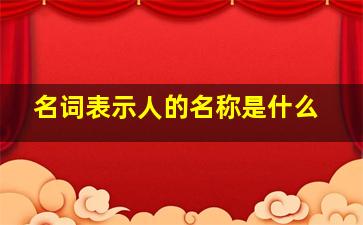 名词表示人的名称是什么